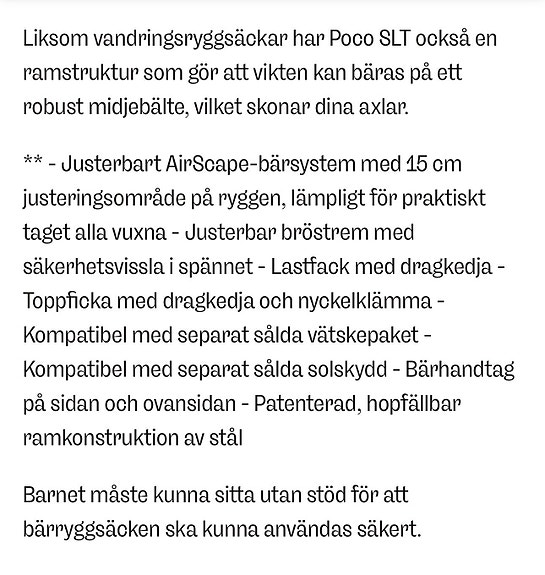 Liksom vandringsryggsäckar har Poco SLT också en ramstruktur som gör att vikten kan bäras på ett robust midjebälte, vilket skonar dina axlar.

** - Justerbart AirScape-bärsystem med 15 cm justeringsområde på ryggen, lämpligt för praktiskt taget alla vuxna - Justerbar bröstrem med säkerhetsvissla i spännet - Lastfack med dragkedja - Toppficka med dragkedja och nyckelklämma - Kompatibel med separat sålda vätskepaket - Kompatibel med separat sålda solskydd - Bärhandtag på sidan och ovansidan - Patenterad, hopfällbar ramkonstruktion av stål

Barnet måste kunna sitta utan stöd för att bärryggsäcken ska kunna användas säkert.